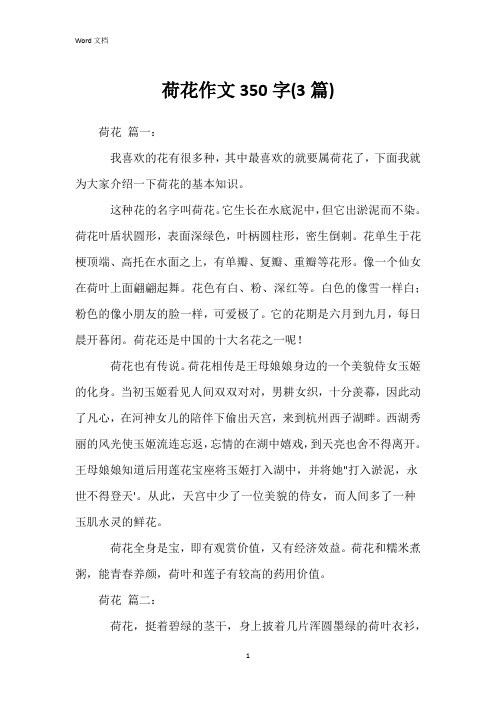 Word 文档

荷花作文 350 字(3 篇)

荷花 篇一：

我喜欢的花有很多种，其中最喜欢的就要属荷花了，下面我就为大家介绍一下荷花的基本知识。

这种花的名字叫荷花。它生长在水底泥中，但它出淤泥而不染。荷花叶盾状圆形，表面深绿色，叶柄圆柱形，密生倒刺。花单生于花梗顶端、高托在水面之上，有单瓣、复瓣、重瓣等花形。像一个仙女在荷叶上面翩翩起舞。花色有白、粉、深红等。白色的像雪一样白；粉色的像小朋友的脸一样，可爱极了。它的花期是六月到九月，每日晨开暮闭。荷花还是中国的十大名花之一呢！

荷花也有传说。荷花相传是王母娘娘身边的一个美貌侍女玉姬的化身。当初玉姬看见人间双双对对，男耕女织，十分羡慕，因此动了凡心，在河神女儿的陪伴下偷出天宫，来到杭州西子湖畔。西湖秀丽的风光使玉姬流连忘返，忘情的在湖中嬉戏，到天亮也舍不得离开。王母娘娘知道后用莲花宝座将玉姬打入湖中，并将她"打入淤泥，永世不得登天'。从此，天宫中少了一位美貌的侍女，而人间多了一种玉肌水灵的鲜花。

荷花全身是宝，即有观赏价值，又有经济效益。荷花和糯米煮粥，能青春养颜，荷叶和莲子有较高的药用价值。

荷花 篇二：

荷花，挺着碧绿的茎干，身上披着几片浑圆墨绿的荷叶衣衫，

1